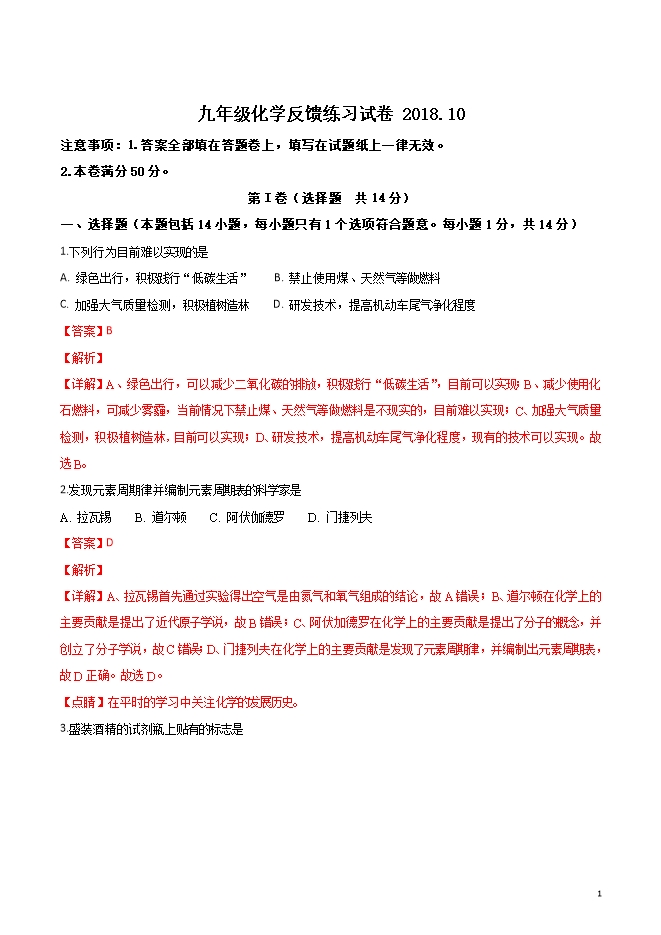 九年级化学反馈练习试卷 2018.10

注意事项：1.答案全部填在答题卷上，填写在试题纸上一律无效。

2.本卷满分50分。

第Ⅰ卷（选择题　共14分）

一、选择题（本题包括14小题，每小题只有1个选项符合题意。每小题1分，共14分）

1.下列行为目前难以实现的是

A. 绿色出行，积极践行“低碳生活”　　B. 禁止使用煤、天然气等做燃料

C. 加强大气质量检测，积极植树造林　　D. 研发技术，提高机动车尾气净化程度

【答案】B

【解析】

【详解】A、绿色出行，可以减少二氧化碳的排放，积极践行“低碳生活”，目前可以实现；B、减少使用化石燃料，可减少雾霾，当前情况下禁止煤、天然气等做燃料是不现实的，目前难以实现；C、加强大气质量检测，积极植树造林，目前可以实现；D、研发技术，提高机动车尾气净化程度，现有的技术可以实现。故选B。

2.发现元素周期律并编制元素周期表的科学家是

A. 拉瓦锡　B. 道尔顿　C. 阿伏伽德罗　D. 门捷列夫

【答案】D

【解析】

【详解】A、拉瓦锡首先通过实验得出空气是由氮气和氧气组成的结论，故A错误；B、道尔顿在化学上的主要贡献是提出了近代原子学说，故B错误；C、阿伏加德罗在化学上的主要贡献是提出了分子的概念，并创立了分子学说，故C错误；D、门捷列夫在化学上的主要贡献是发现了元素周期律，并编制出元素周期表，故D正确。故选D。

【点睛】在平时的学习中关注化学的发展历史。

3.盛装酒精的试剂瓶上贴有的标志是

1